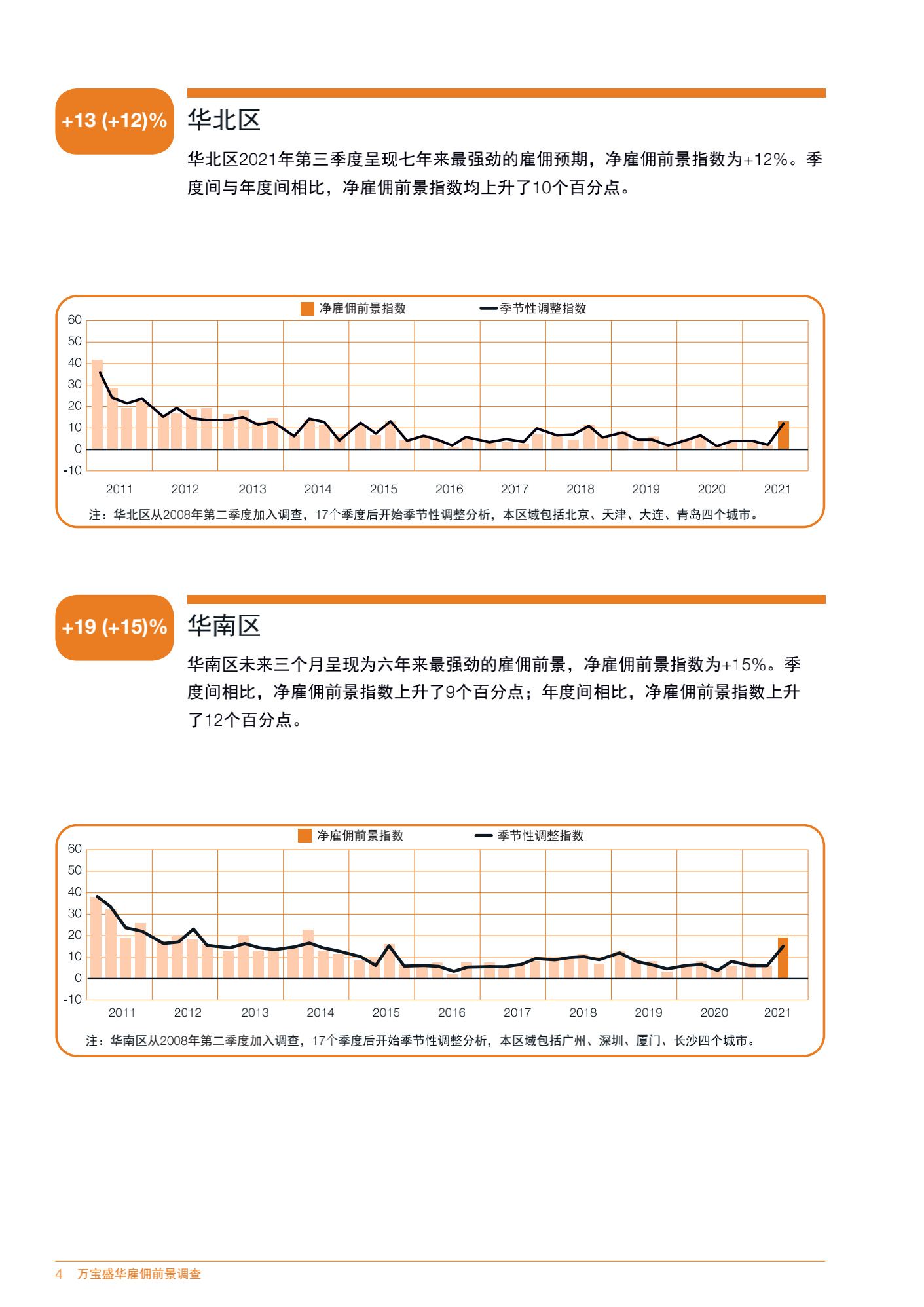 +13 (+12)%

华北区

华北区2021年第三季度呈现七年来最强劲的雇佣预期，净雇佣前景指数为+12%。季度间与年度间相比，净雇佣前景指数均上升了10个百分点。

净雇佣前景指数　季节性调整指数

60
50
40
30
20
10
0
-10

2011 2012 2013 2014 2015 2016 2017 2018 2019 2020 2021

注：华北区从2008年第二季度加入调查，17个季度后开始季节性调整分析，本区域包括北京、天津、大连、青岛四个城市。

+19 (+15)%

华南区

华南区未来三个月呈现为六年来最强劲的雇佣前景，净雇佣前景指数为+15%。季度间相比，净雇佣前景指数上升了9个百分点；年度间相比，净雇佣前景指数上升了12个百分点。

净雇佣前景指数　季节性调整指数

60
50
40
30
20
10
0
-10

2011 2012 2013 2014 2015 2016 2017 2018 2019 2020 2021

注：华南区从2008年第二季度加入调查，17个季度后开始季节性调整分析，本区域包括广州、深圳、厦门、长沙四个城市。

4 万宝盛华雇佣前景调查